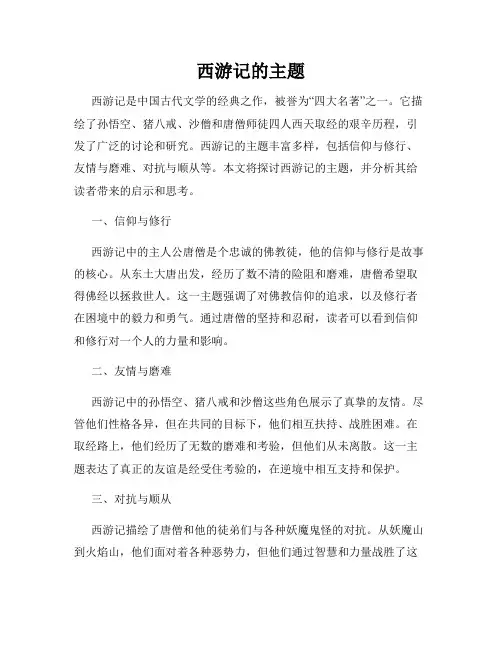 西游记的主题

西游记是中国古代文学的经典之作，被誉为“四大名著”之一。它描绘了孙悟空、猪八戒、沙僧和唐僧师徒四人西天取经的艰辛历程，引发了广泛的讨论和研究。西游记的主题丰富多样，包括信仰与修行、友情与磨难、对抗与顺从等。本文将探讨西游记的主题，并分析其给读者带来的启示和思考。

一、信仰与修行

西游记中的主人公唐僧是个忠诚的佛教徒，他的信仰与修行是故事的核心。从东土大唐出发，经历了数不清的险阻和磨难，唐僧希望取得佛经以拯救世人。这一主题强调了对佛教信仰的追求，以及修行者在困境中的毅力和勇气。通过唐僧的坚持和忍耐，读者可以看到信仰和修行对一个人的力量和影响。

二、友情与磨难

西游记中的孙悟空、猪八戒和沙僧这些角色展示了真挚的友情。尽管他们性格各异，但在共同的目标下，他们相互扶持、战胜困难。在取经路上，他们经历了无数的磨难和考验，但他们从未离散。这一主题表达了真正的友谊是经受住考验的，在逆境中相互支持和保护。

三、对抗与顺从

西游记描绘了唐僧和他的徒弟们与各种妖魔鬼怪的对抗。从妖魔山到火焰山，他们面对着各种恶势力，但他们通过智慧和力量战胜了这